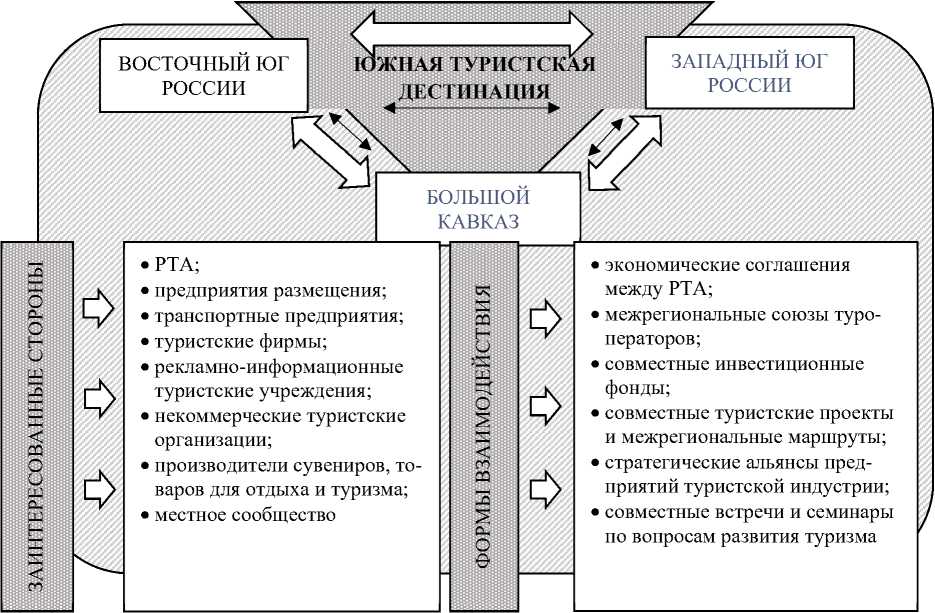 ВОСТОЧНЫЙ ЮГ РОССИИ

ЮЖНАЯ ТУРИСТСКАЯ ДЕСТИНАЦИЯ

ЗАПАДНЫЙ ЮГ РОССИИ

БОЛЬШОЙ КАВКАЗ

ЗАИНТЕРЕСОВАННЫЕ СТОРОНЫ

• РТА;
• предприятия размещения;
• транспортные предприятия;
• туристские фирмы;
• рекламно-информационные туристские учреждения;
• некоммерческие туристские организации;
• производители сувениров, товаров для отдыха и туризма;
• местное сообщество

ФОРМЫ ВЗАИМОДЕЙСТВИЯ

• экономические соглашения между РТА;
• межрегиональные союзы туроператоров;
• совместные инвестиционные фонды;
• совместные туристские проекты и межрегиональные маршруты;
• стратегические альянсы предприятий туристской индустрии;
• совместные встречи и семинары по вопросам развития туризма